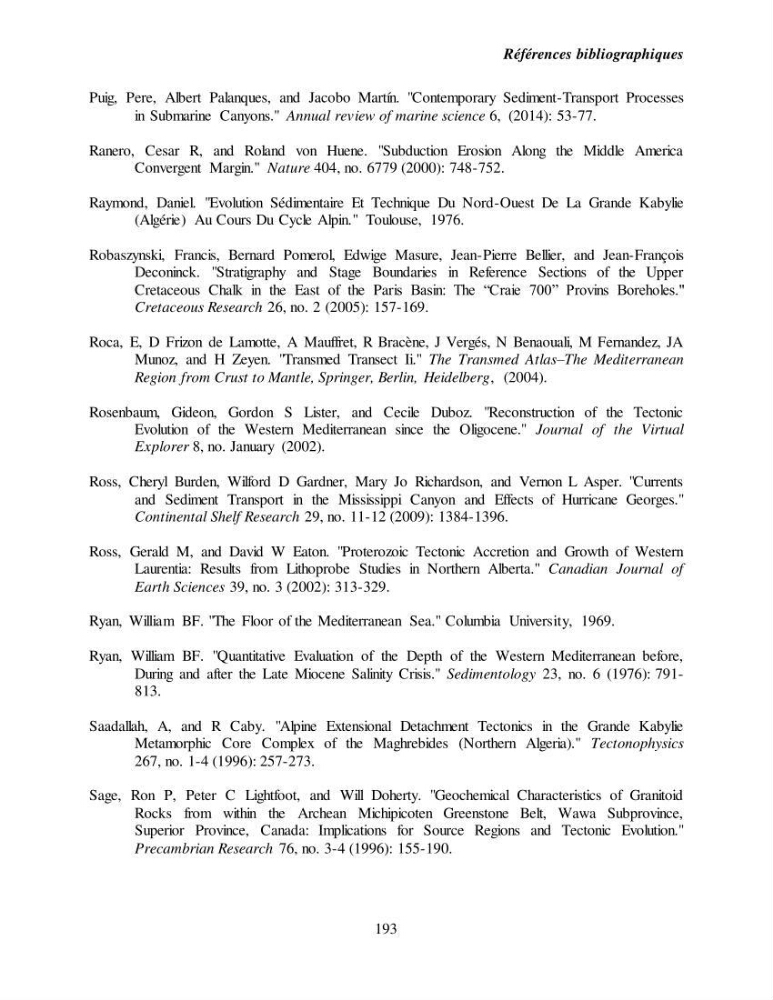 Références bibliographiques

Puig, Pere, Albert Palanques, and Jacobo Martín. "Contemporary Sediment-Transport Processes in Submarine Canyons." Annual review of marine science 6, (2014): 53-77.

Ranero, Cesar R, and Roland von Huene. "Subduction Erosion Along the Middle America Convergent Margin." Nature 404, no. 6779 (2000): 748-752.

Raymond, Daniel. "Evolution Sédimentaire Et Technique Du Nord-Ouest De La Grande Kabylie (Algérie) Au Cours Du Cycle Alpin." Toulouse, 1976.

Robaszynski, Francis, Bernard Pomerol, Edwige Masure, Jean-Pierre Bellier, and Jean-François Deconinck. "Stratigraphy and Stage Boundaries in Reference Sections of the Upper Cretaceous Chalk in the East of the Paris Basin: The "Craie 700" Provins Boreholes." Cretaceous Research 26, no. 2 (2005): 157-169.

Roca, E, D Frizon de Lamotte, A Mauffret, R Bracène, J Vergés, N Benaouali, M Fernandez, JA Munoz, and H Zeyen. "Transmed Transect Ii." The Transmed Atlas–The Mediterranean Region from Crust to Mantle, Springer, Berlin, Heidelberg, (2004).

Rosenbaum, Gideon, Gordon S Lister, and Cecile Duboz. "Reconstruction of the Tectonic Evolution of the Western Mediterranean since the Oligocene." Journal of the Virtual Explorer 8, no. January (2002).

Ross, Cheryl Burden, Wilford D Gardner, Mary Jo Richardson, and Vernon L Asper. "Currents and Sediment Transport in the Mississippi Canyon and Effects of Hurricane Georges." Continental Shelf Research 29, no. 11-12 (2009): 1384-1396.

Ross, Gerald M, and David W Eaton. "Proterozoic Tectonic Accretion and Growth of Western Laurentia: Results from Lithoprobe Studies in Northern Alberta." Canadian Journal of Earth Sciences 39, no. 3 (2002): 313-329.

Ryan, William BF. "The Floor of the Mediterranean Sea." Columbia University, 1969.

Ryan, William BF. "Quantitative Evaluation of the Depth of the Western Mediterranean before, During and after the Late Miocene Salinity Crisis." Sedimentology 23, no. 6 (1976): 791-813.

Saadallah, A, and R Caby. "Alpine Extensional Detachment Tectonics in the Grande Kabylie Metamorphic Core Complex of the Maghrebides (Northern Algeria)." Tectonophysics 267, no. 1-4 (1996): 257-273.

Sage, Ron P, Peter C Lightfoot, and Will Doherty. "Geochemical Characteristics of Granitoid Rocks from within the Archean Michipicoten Greenstone Belt, Wawa Subprovince, Superior Province, Canada: Implications for Source Regions and Tectonic Evolution." Precambrian Research 76, no. 3-4 (1996): 155-190.

193